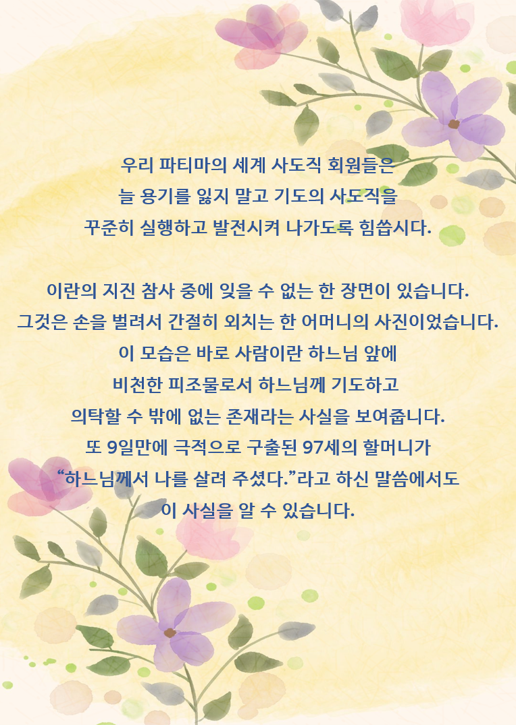 우리 파티마의 세계 사도직 회원들은
늘 용기를 잃지 말고 기도의 사도직을
꾸준히 실행하고 발전시켜 나가도록 힘씁시다.

이란의 지진 참사 중에 잊을 수 없는 한 장면이 있습니다.
그것은 손을 벌려서 간절히 외치는 한 어머니의 사진이었습니다.
이 모습은 바로 사람이란 하느님 앞에
비천한 피조물로서 하느님께 기도하고
의탁할 수 밖에 없는 존재라는 사실을 보여줍니다.
또 9일만에 극적으로 구출된 97세의 할머니가
“하느님께서 나를 살려 주셨다.”라고 하신 말씀에서도
이 사실을 알 수 있습니다.